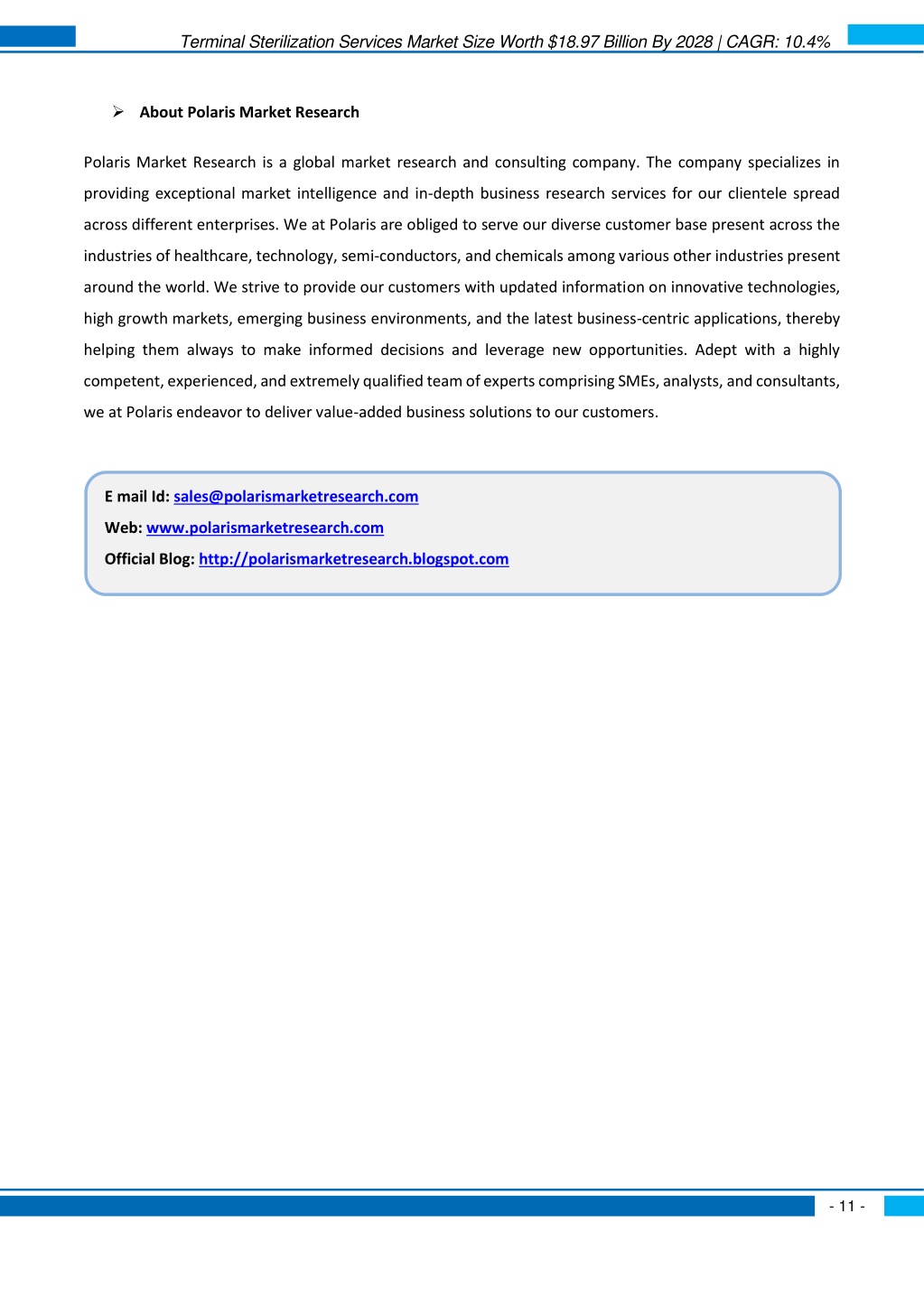 Terminal Sterilization Services Market Size Worth $18.97 Billion By 2028 | CAGR: 10.4%

➢ About Polaris Market Research

Polaris Market Research is a global market research and consulting company. The company specializes in providing exceptional market intelligence and in-depth business research services for our clientele spread across different enterprises. We at Polaris are obliged to serve our diverse customer base present across the industries of healthcare, technology, semi-conductors, and chemicals among various other industries present around the world. We strive to provide our customers with updated information on innovative technologies, high growth markets, emerging business environments, and the latest business-centric applications, thereby helping them always to make informed decisions and leverage new opportunities. Adept with a highly competent, experienced, and extremely qualified team of experts comprising SMEs, analysts, and consultants, we at Polaris endeavor to deliver value-added business solutions to our customers.

E mail Id: sales@polarismarketresearch.com
Web: www.polarismarketresearch.com
Official Blog: http://polarismarketresearch.blogspot.com

- 11 -